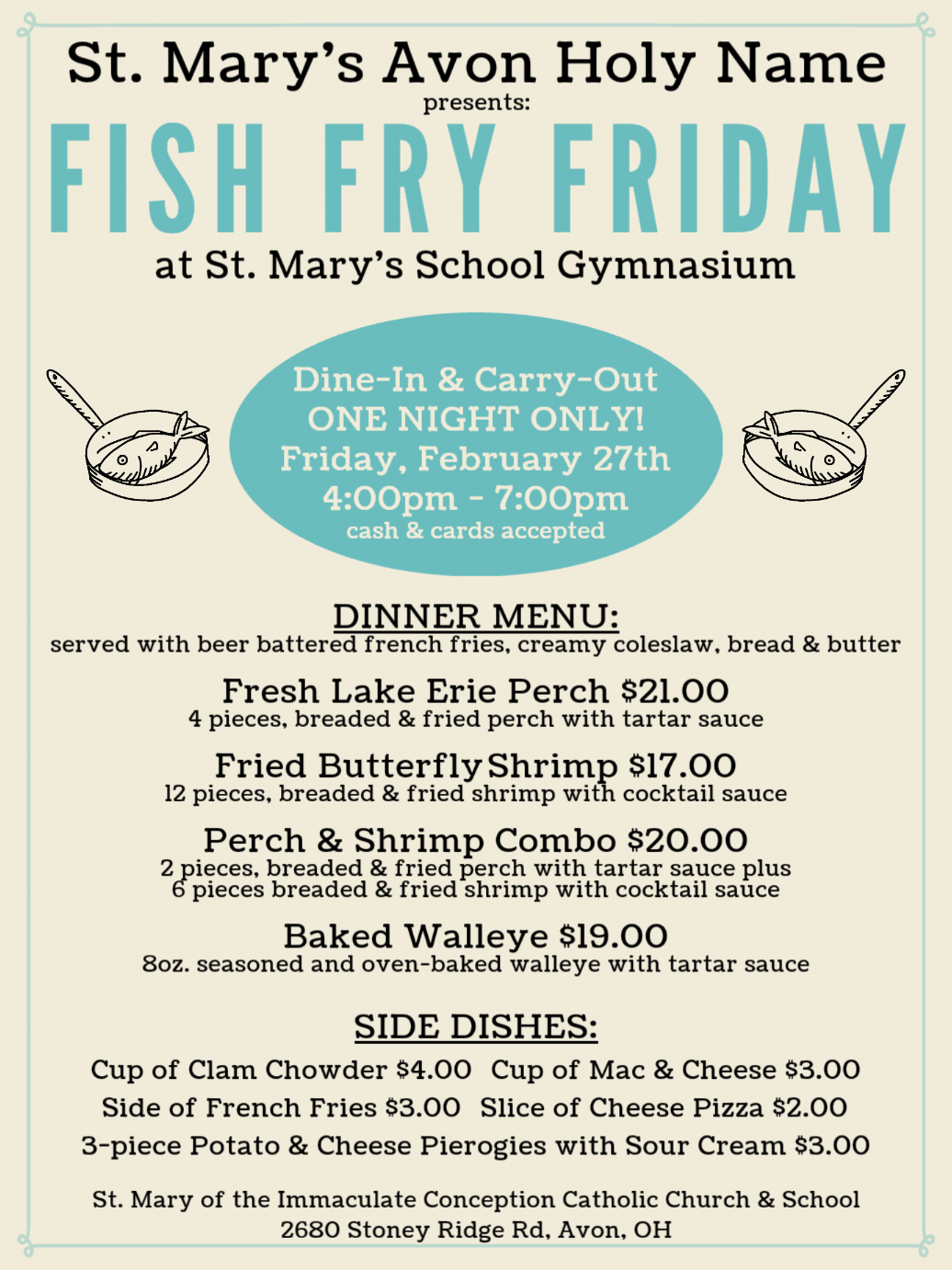 St. Mary's Avon Holy Name
presents:
FISH FRY FRIDAY
at St. Mary's School Gymnasium

Dine-In & Carry-Out
ONE NIGHT ONLY!
Friday, February 27th
4:00pm - 7:00pm
cash & cards accepted

DINNER MENU:
served with beer battered french fries, creamy coleslaw, bread & butter

Fresh Lake Erie Perch $21.00
4 pieces, breaded & fried perch with tartar sauce

Fried Butterfly Shrimp $17.00
12 pieces, breaded & fried shrimp with cocktail sauce

Perch & Shrimp Combo $20.00
2 pieces, breaded & fried perch with tartar sauce plus 6 pieces breaded & fried shrimp with cocktail sauce

Baked Walleye $19.00
8oz. seasoned and oven-baked walleye with tartar sauce

SIDE DISHES:
Cup of Clam Chowder $4.00 Cup of Mac & Cheese $3.00
Side of French Fries $3.00 Slice of Cheese Pizza $2.00
3-piece Potato & Cheese Pierogies with Sour Cream $3.00

St. Mary of the Immaculate Conception Catholic Church & School
2680 Stoney Ridge Rd, Avon, OH